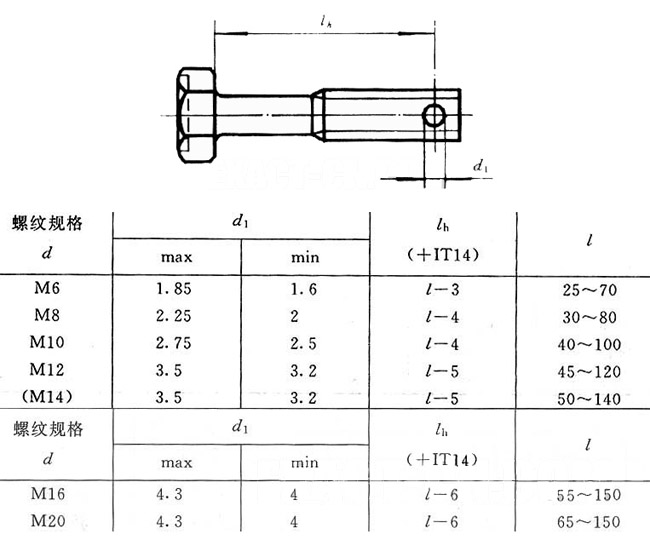 $l_h$

$d_1$

| 螺纹规格 $d$ | $d_1$ max | $d_1$ min | $l_h$ (+IT14) | $l$ |
|---|---|---|---|---|
| M6 | 1.85 | 1.6 | $l-3$ | 25～70 |
| M8 | 2.25 | 2 | $l-4$ | 30～80 |
| M10 | 2.75 | 2.5 | $l-4$ | 40～100 |
| M12 | 3.5 | 3.2 | $l-5$ | 45～120 |
| (M14) | 3.5 | 3.2 | $l-5$ | 50～140 |

| 螺纹规格 $d$ | $d_1$ max | $d_1$ min | $l_h$ (+IT14) | $l$ |
|---|---|---|---|---|
| M16 | 4.3 | 4 | $l-6$ | 55～150 |
| M20 | 4.3 | 4 | $l-6$ | 65～150 |